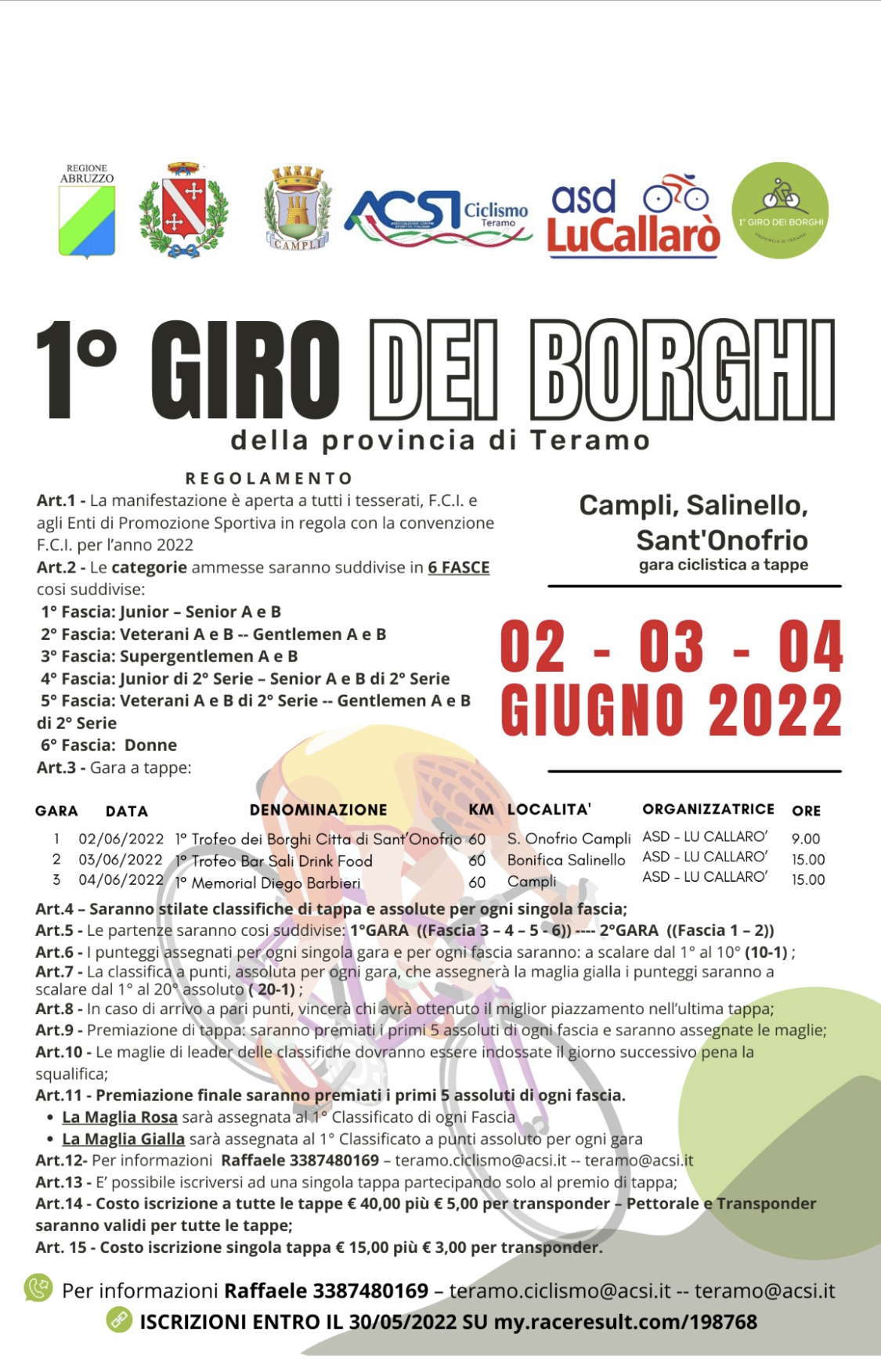 REGIONE ABRUZZO

CAMPLI

ACSI Ciclismo Teramo

asd LuCallarò

1° GIRO DEI BORGHI PROVINCIA DI TERAMO

1° GIRO DEI BORGHI
della provincia di Teramo

REGOLAMENTO

Art.1 - La manifestazione è aperta a tutti i tesserati, F.C.I. e agli Enti di Promozione Sportiva in regola con la convenzione F.C.I. per l'anno 2022

Art.2 - Le categorie ammesse saranno suddivise in 6 FASCE cosi suddivise:
1° Fascia: Junior – Senior A e B
2° Fascia: Veterani A e B -- Gentlemen A e B
3° Fascia: Supergentlemen A e B
4° Fascia: Junior di 2° Serie – Senior A e B di 2° Serie
5° Fascia: Veterani A e B di 2° Serie -- Gentlemen A e B di 2° Serie
6° Fascia: Donne

Art.3 - Gara a tappe:

Campli, Salinello, Sant'Onofrio
gara ciclistica a tappe

02 - 03 - 04 GIUGNO 2022

| GARA | DATA | DENOMINAZIONE | KM | LOCALITA' | ORGANIZZATRICE | ORE |
|---|---|---|---|---|---|---|
| 1 | 02/06/2022 | 1° Trofeo dei Borghi Citta di Sant'Onofrio | 60 | S. Onofrio Campli | ASD - LU CALLARO' | 9.00 |
| 2 | 03/06/2022 | 1° Trofeo Bar Sali Drink Food | 60 | Bonifica Salinello | ASD - LU CALLARO' | 15.00 |
| 3 | 04/06/2022 | 1° Memorial Diego Barbieri | 60 | Campli | ASD - LU CALLARO' | 15.00 |

Art.4 – Saranno stilate classifiche di tappa e assolute per ogni singola fascia;
Art.5 - Le partenze saranno cosi suddivise: 1°GARA ((Fascia 3 – 4 – 5 - 6)) ---- 2°GARA ((Fascia 1 – 2))
Art.6 - I punteggi assegnati per ogni singola gara e per ogni fascia saranno: a scalare dal 1° al 10° (10-1) ;
Art.7 - La classifica a punti, assoluta per ogni gara, che assegnerà la maglia gialla i punteggi saranno a scalare dal 1° al 20° assoluto ( 20-1) ;
Art.8 - In caso di arrivo a pari punti, vincerà chi avrà ottenuto il miglior piazzamento nell'ultima tappa;
Art.9 - Premiazione di tappa: saranno premiati i primi 5 assoluti di ogni fascia e saranno assegnate le maglie;
Art.10 - Le maglie di leader delle classifiche dovranno essere indossate il giorno successivo pena la squalifica;
Art.11 - Premiazione finale saranno premiati i primi 5 assoluti di ogni fascia.
• La Maglia Rosa sarà assegnata al 1° Classificato di ogni Fascia
• La Maglia Gialla sarà assegnata al 1° Classificato a punti assoluto per ogni gara
Art.12- Per informazioni Raffaele 3387480169 – teramo.ciclismo@acsi.it -- teramo@acsi.it
Art.13 - E' possibile iscriversi ad una singola tappa partecipando solo al premio di tappa;
Art.14 - Costo iscrizione a tutte le tappe € 40,00 più € 5,00 per transponder – Pettorale e Transponder saranno validi per tutte le tappe;
Art. 15 - Costo iscrizione singola tappa € 15,00 più € 3,00 per transponder.

Per informazioni Raffaele 3387480169 – teramo.ciclismo@acsi.it -- teramo@acsi.it
ISCRIZIONI ENTRO IL 30/05/2022 SU my.raceresult.com/198768